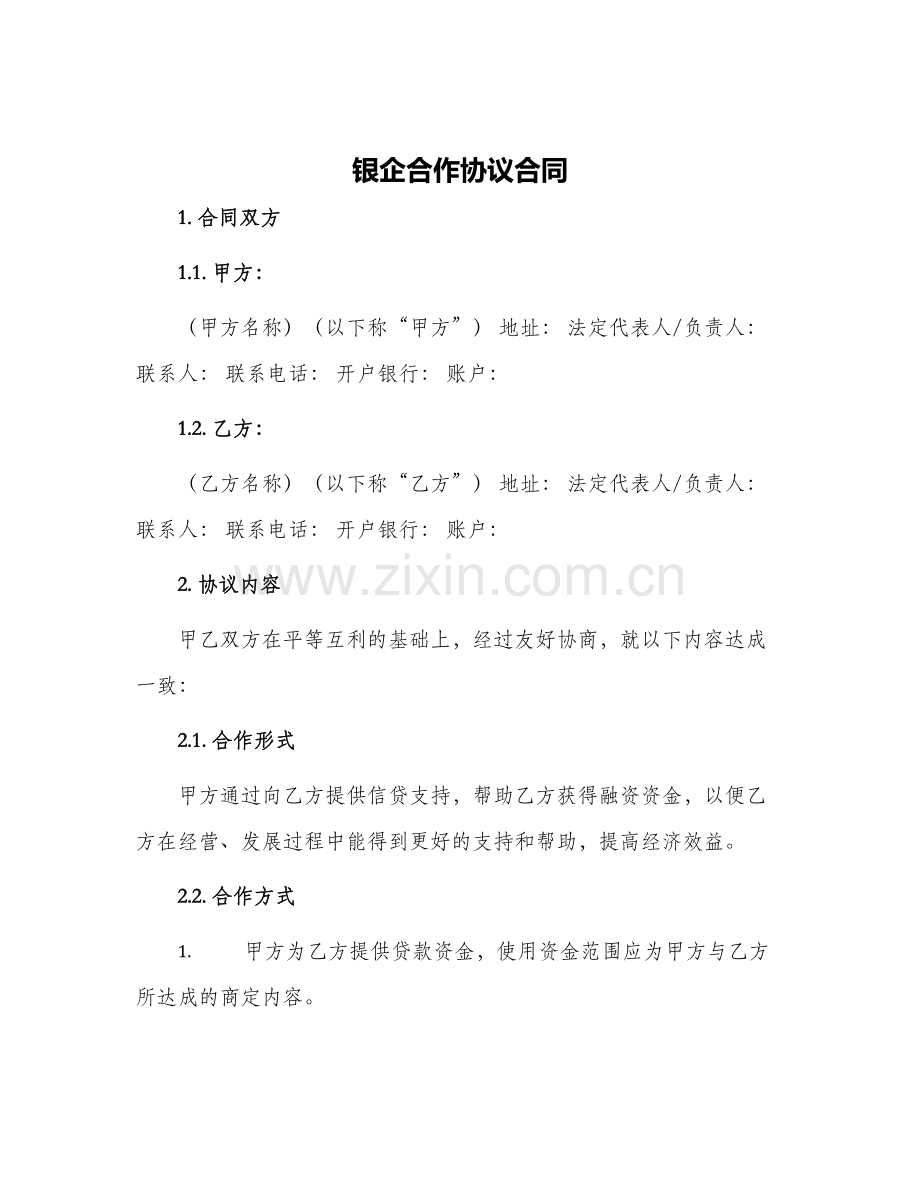 银企合作协议合同

1. 合同双方

1.1. 甲方：

（甲方名称）（以下称“甲方”） 地址： 法定代表人/负责人： 联系人： 联系电话： 开户银行： 账户：

1.2. 乙方：

（乙方名称）（以下称“乙方”） 地址： 法定代表人/负责人： 联系人： 联系电话： 开户银行： 账户：

www.zixin.com.cn

2. 协议内容

甲乙双方在平等互利的基础上，经过友好协商，就以下内容达成一致：

2.1. 合作形式

甲方通过向乙方提供信贷支持，帮助乙方获得融资资金，以便乙方在经营、发展过程中能得到更好的支持和帮助，提高经济效益。

2.2. 合作方式

1. 甲方为乙方提供贷款资金，使用资金范围应为甲方与乙方所达成的商定内容。